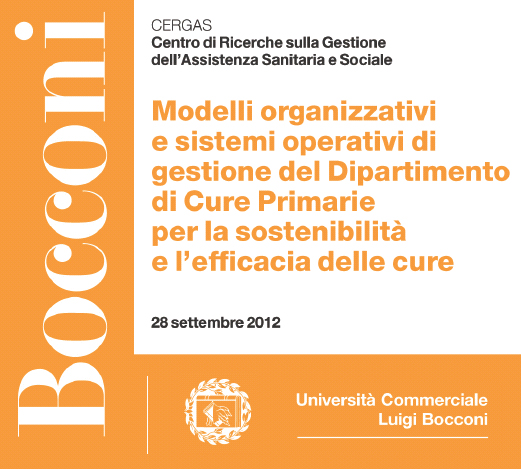 Bocconi

CERGAS
Centro di Ricerche sulla Gestione dell'Assistenza Sanitaria e Sociale

Modelli organizzativi e sistemi operativi di gestione del Dipartimento di Cure Primarie per la sostenibilità e l'efficacia delle cure

28 settembre 2012

Università Commerciale Luigi Bocconi